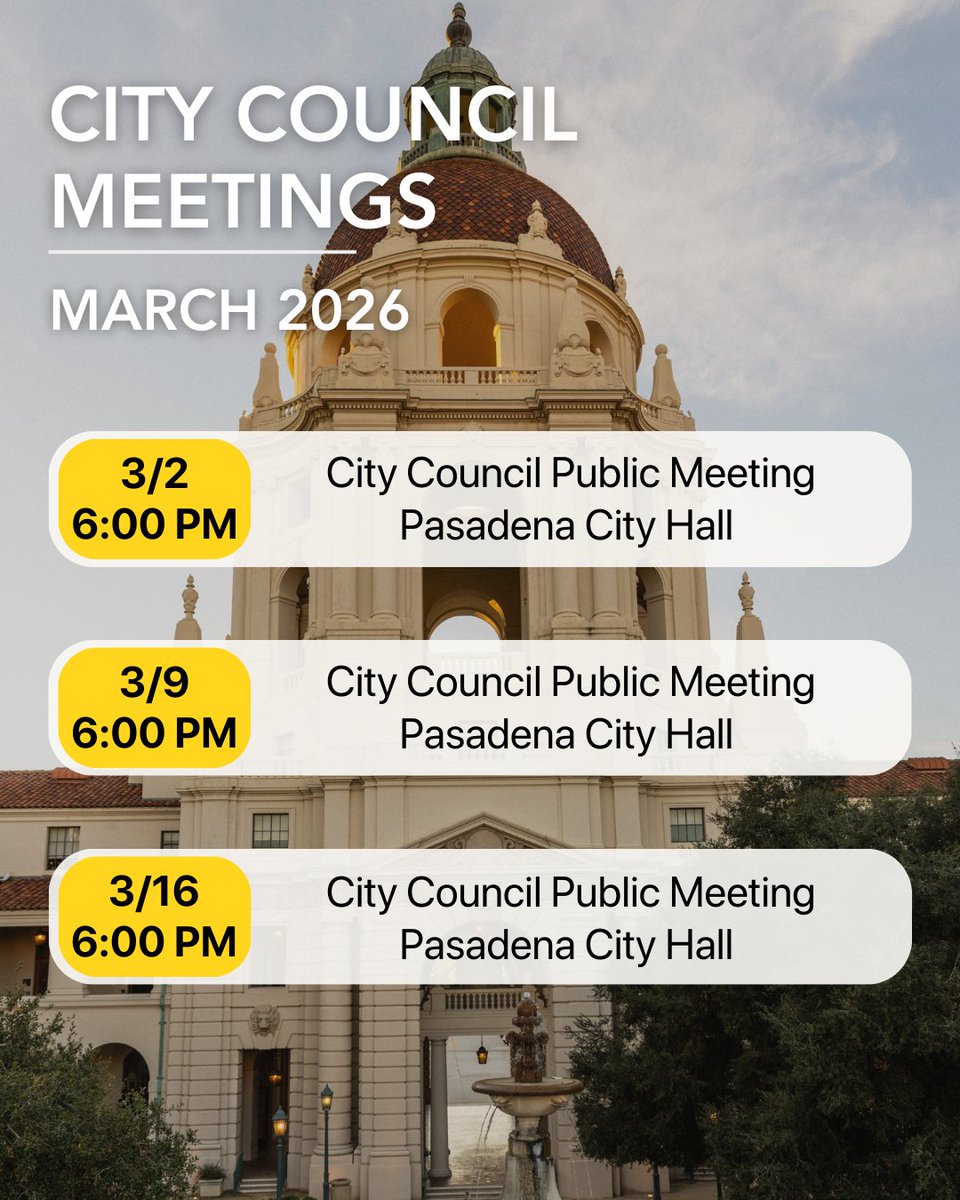 CITY COUNCIL MEETINGS

MARCH 2026

3/2
6:00 PM

City Council Public Meeting
Pasadena City Hall

3/9
6:00 PM

City Council Public Meeting
Pasadena City Hall

3/16
6:00 PM

City Council Public Meeting
Pasadena City Hall